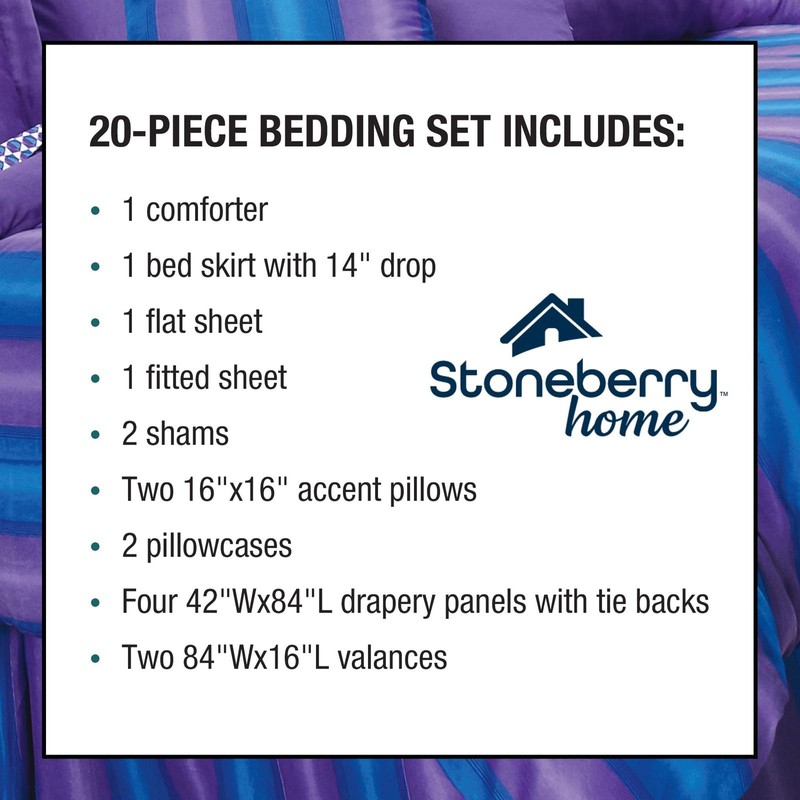 20-PIECE BEDDING SET INCLUDES:

• 1 comforter
• 1 bed skirt with 14" drop
• 1 flat sheet
• 1 fitted sheet
• 2 shams
• Two 16"x16" accent pillows
• 2 pillowcases
• Four 42"Wx84"L drapery panels with tie backs
• Two 84"Wx16"L valances

Stoneberry™
home